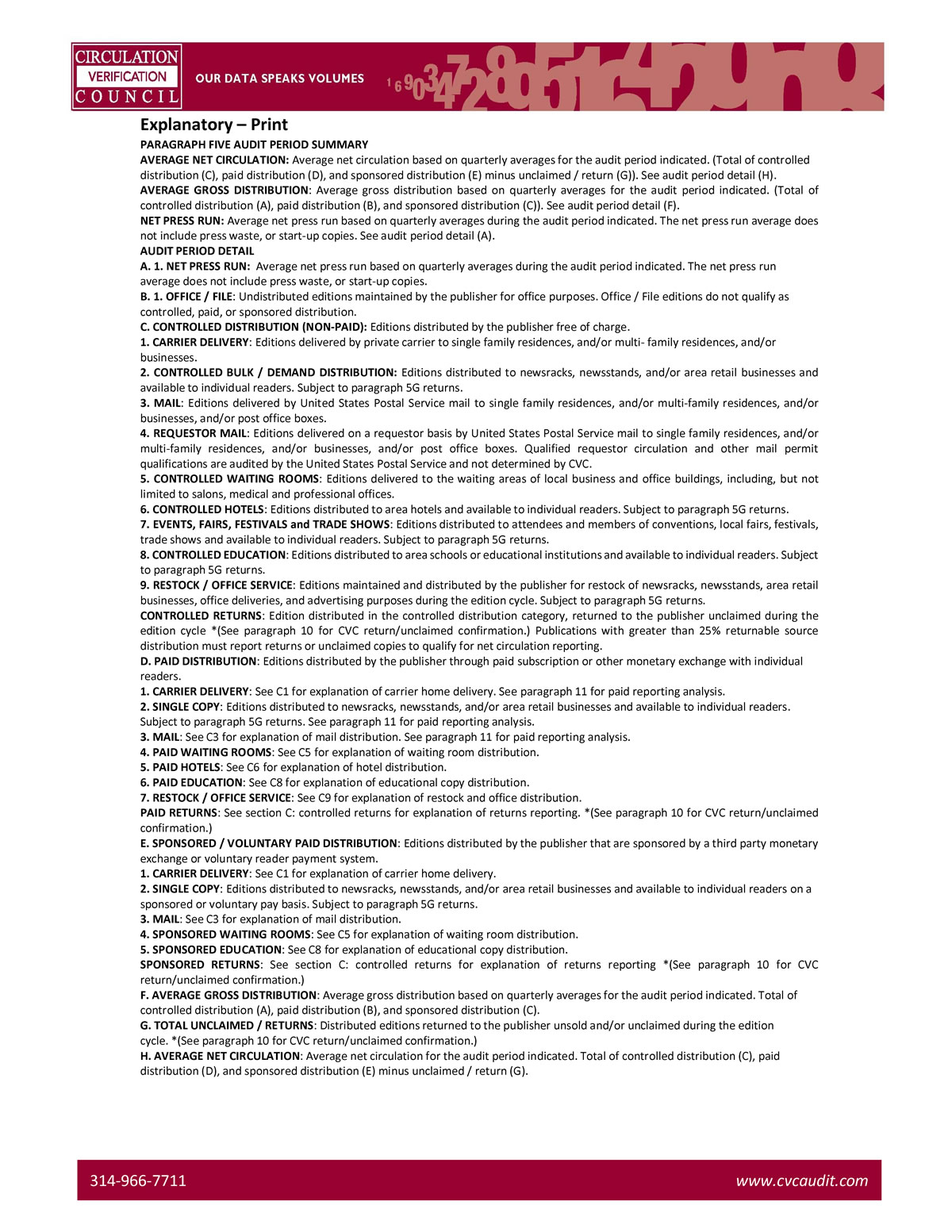 CIRCULATION
VERIFICATION
COUNCIL

OUR DATA SPEAKS VOLUMES

Explanatory – Print

PARAGRAPH FIVE AUDIT PERIOD SUMMARY

AVERAGE NET CIRCULATION: Average net circulation based on quarterly averages for the audit period indicated. (Total of controlled distribution (C), paid distribution (D), and sponsored distribution (E) minus unclaimed / return (G)). See audit period detail (H).

AVERAGE GROSS DISTRIBUTION: Average gross distribution based on quarterly averages for the audit period indicated. (Total of controlled distribution (A), paid distribution (B), and sponsored distribution (C)). See audit period detail (F).

NET PRESS RUN: Average net press run based on quarterly averages during the audit period indicated. The net press run average does not include press waste, or start-up copies. See audit period detail (A).

AUDIT PERIOD DETAIL

A. 1. NET PRESS RUN: Average net press run based on quarterly averages during the audit period indicated. The net press run average does not include press waste, or start-up copies.

B. 1. OFFICE / FILE: Undistributed editions maintained by the publisher for office purposes. Office / File editions do not qualify as controlled, paid, or sponsored distribution.

C. CONTROLLED DISTRIBUTION (NON-PAID): Editions distributed by the publisher free of charge.

1. CARRIER DELIVERY: Editions delivered by private carrier to single family residences, and/or multi- family residences, and/or businesses.

2. CONTROLLED BULK / DEMAND DISTRIBUTION: Editions distributed to newsracks, newsstands, and/or area retail businesses and available to individual readers. Subject to paragraph 5G returns.

3. MAIL: Editions delivered by United States Postal Service mail to single family residences, and/or multi-family residences, and/or businesses, and/or post office boxes.

4. REQUESTOR MAIL: Editions delivered on a requestor basis by United States Postal Service mail to single family residences, and/or multi-family residences, and/or businesses, and/or post office boxes. Qualified requestor circulation and other mail permit qualifications are audited by the United States Postal Service and not determined by CVC.

5. CONTROLLED WAITING ROOMS: Editions delivered to the waiting areas of local business and office buildings, including, but not limited to salons, medical and professional offices.

6. CONTROLLED HOTELS: Editions distributed to area hotels and available to individual readers. Subject to paragraph 5G returns.

7. EVENTS, FAIRS, FESTIVALS and TRADE SHOWS: Editions distributed to attendees and members of conventions, local fairs, festivals, trade shows and available to individual readers. Subject to paragraph 5G returns.

8. CONTROLLED EDUCATION: Editions distributed to area schools or educational institutions and available to individual readers. Subject to paragraph 5G returns.

9. RESTOCK / OFFICE SERVICE: Editions maintained and distributed by the publisher for restock of newsracks, newsstands, area retail businesses, office deliveries, and advertising purposes during the edition cycle. Subject to paragraph 5G returns.

CONTROLLED RETURNS: Edition distributed in the controlled distribution category, returned to the publisher unclaimed during the edition cycle *(See paragraph 10 for CVC return/unclaimed confirmation.) Publications with greater than 25% returnable source distribution must report returns or unclaimed copies to qualify for net circulation reporting.

D. PAID DISTRIBUTION: Editions distributed by the publisher through paid subscription or other monetary exchange with individual readers.

1. CARRIER DELIVERY: See C1 for explanation of carrier home delivery. See paragraph 11 for paid reporting analysis.

2. SINGLE COPY: Editions distributed to newsracks, newsstands, and/or area retail businesses and available to individual readers. Subject to paragraph 5G returns. See paragraph 11 for paid reporting analysis.

3. MAIL: See C3 for explanation of mail distribution. See paragraph 11 for paid reporting analysis.

4. PAID WAITING ROOMS: See C5 for explanation of waiting room distribution.

5. PAID HOTELS: See C6 for explanation of hotel distribution.

6. PAID EDUCATION: See C8 for explanation of educational copy distribution.

7. RESTOCK / OFFICE SERVICE: See C9 for explanation of restock and office distribution.

PAID RETURNS: See section C: controlled returns for explanation of returns reporting. *(See paragraph 10 for CVC return/unclaimed confirmation.)

E. SPONSORED / VOLUNTARY PAID DISTRIBUTION: Editions distributed by the publisher that are sponsored by a third party monetary exchange or voluntary reader payment system.

1. CARRIER DELIVERY: See C1 for explanation of carrier home delivery.

2. SINGLE COPY: Editions distributed to newsracks, newsstands, and/or area retail businesses and available to individual readers on a sponsored or voluntary pay basis. Subject to paragraph 5G returns.

3. MAIL: See C3 for explanation of mail distribution.

4. SPONSORED WAITING ROOMS: See C5 for explanation of waiting room distribution.

5. SPONSORED EDUCATION: See C8 for explanation of educational copy distribution.

SPONSORED RETURNS: See section C: controlled returns for explanation of returns reporting *(See paragraph 10 for CVC return/unclaimed confirmation.)

F. AVERAGE GROSS DISTRIBUTION: Average gross distribution based on quarterly averages for the audit period indicated. Total of controlled distribution (A), paid distribution (B), and sponsored distribution (C).

G. TOTAL UNCLAIMED / RETURNS: Distributed editions returned to the publisher unsold and/or unclaimed during the edition cycle. *(See paragraph 10 for CVC return/unclaimed confirmation.)

H. AVERAGE NET CIRCULATION: Average net circulation for the audit period indicated. Total of controlled distribution (C), paid distribution (D), and sponsored distribution (E) minus unclaimed / return (G).

314-966-7711 www.cvcaudit.com